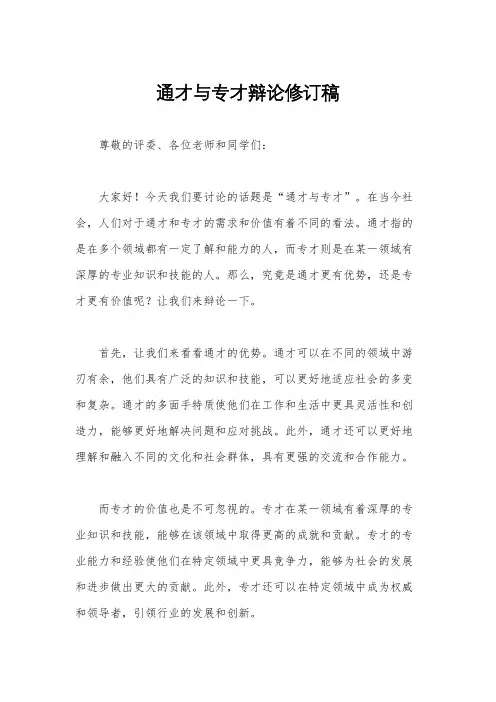 通才与专才辩论修订稿

尊敬的评委、各位老师和同学们：

大家好！今天我们要讨论的话题是“通才与专才”。在当今社会，人们对于通才和专才的需求和价值有着不同的看法。通才指的是在多个领域都有一定了解和能力的人，而专才则是在某一领域有深厚的专业知识和技能的人。那么，究竟是通才更有优势，还是专才更有价值呢？让我们来辩论一下。

首先，让我们来看看通才的优势。通才可以在不同的领域中游刃有余，他们具有广泛的知识和技能，可以更好地适应社会的多变和复杂。通才的多面手特质使他们在工作和生活中更具灵活性和创造力，能够更好地解决问题和应对挑战。此外，通才还可以更好地理解和融入不同的文化和社会群体，具有更强的交流和合作能力。

而专才的价值也是不可忽视的。专才在某一领域有着深厚的专业知识和技能，能够在该领域中取得更高的成就和贡献。专才的专业能力和经验使他们在特定领域中更具竞争力，能够为社会的发展和进步做出更大的贡献。此外，专才还可以在特定领域中成为权威和领导者，引领行业的发展和创新。